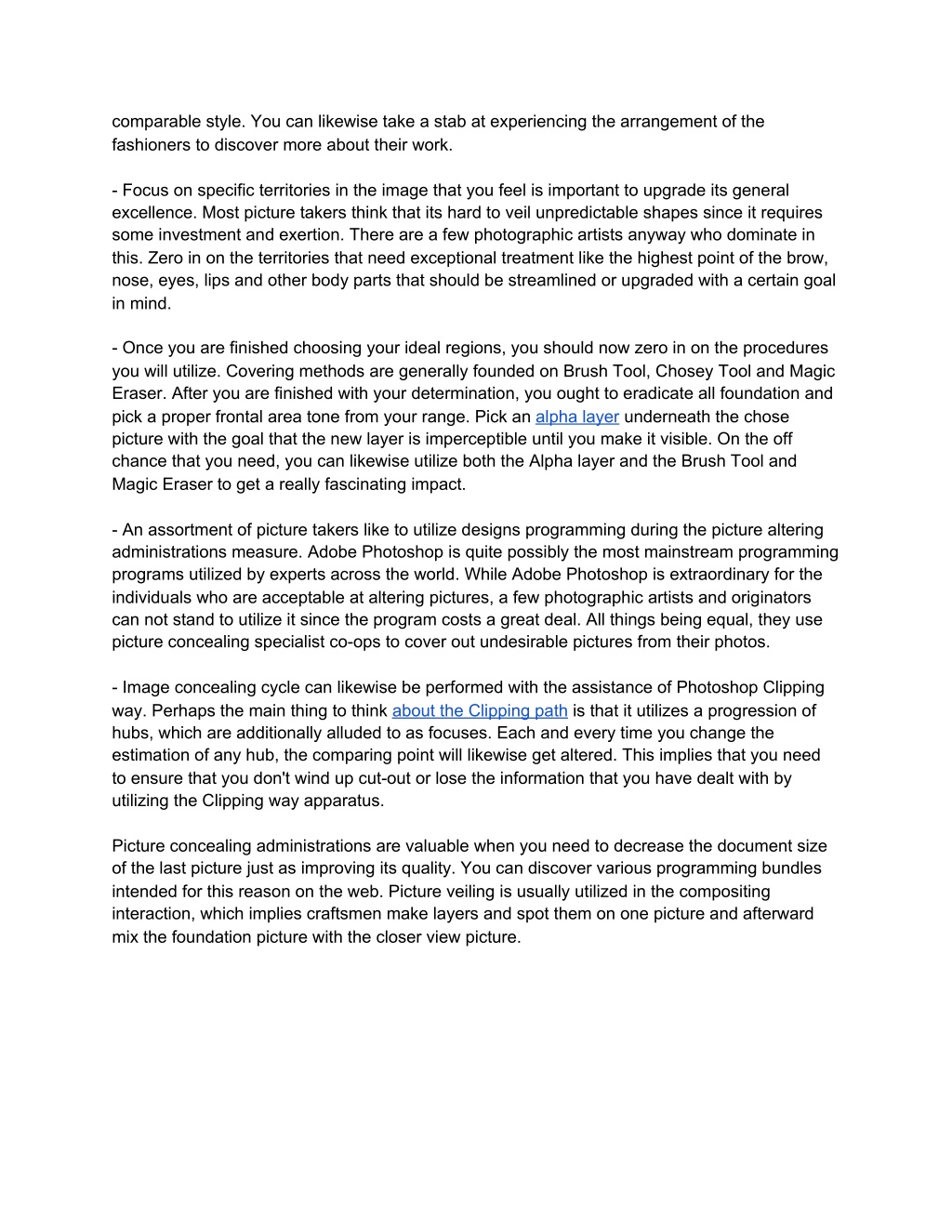 comparable style. You can likewise take a stab at experiencing the arrangement of the fashioners to discover more about their work.

- Focus on specific territories in the image that you feel is important to upgrade its general excellence. Most picture takers think that its hard to veil unpredictable shapes since it requires some investment and exertion. There are a few photographic artists anyway who dominate in this. Zero in on the territories that need exceptional treatment like the highest point of the brow, nose, eyes, lips and other body parts that should be streamlined or upgraded with a certain goal in mind.

- Once you are finished choosing your ideal regions, you should now zero in on the procedures you will utilize. Covering methods are generally founded on Brush Tool, Chosey Tool and Magic Eraser. After you are finished with your determination, you ought to eradicate all foundation and pick a proper frontal area tone from your range. Pick an alpha layer underneath the chose picture with the goal that the new layer is imperceptible until you make it visible. On the off chance that you need, you can likewise utilize both the Alpha layer and the Brush Tool and Magic Eraser to get a really fascinating impact.

- An assortment of picture takers like to utilize designs programming during the picture altering administrations measure. Adobe Photoshop is quite possibly the most mainstream programming programs utilized by experts across the world. While Adobe Photoshop is extraordinary for the individuals who are acceptable at altering pictures, a few photographic artists and originators can not stand to utilize it since the program costs a great deal. All things being equal, they use picture concealing specialist co-ops to cover out undesirable pictures from their photos.

- Image concealing cycle can likewise be performed with the assistance of Photoshop Clipping way. Perhaps the main thing to think about the Clipping path is that it utilizes a progression of hubs, which are additionally alluded to as focuses. Each and every time you change the estimation of any hub, the comparing point will likewise get altered. This implies that you need to ensure that you don't wind up cut-out or lose the information that you have dealt with by utilizing the Clipping way apparatus.

Picture concealing administrations are valuable when you need to decrease the document size of the last picture just as improving its quality. You can discover various programming bundles intended for this reason on the web. Picture veiling is usually utilized in the compositing interaction, which implies craftsmen make layers and spot them on one picture and afterward mix the foundation picture with the closer view picture.